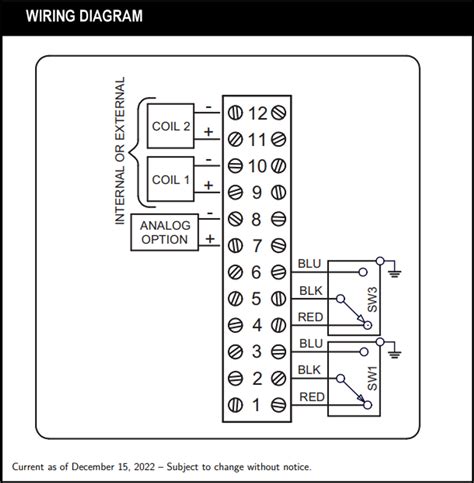 WIRING DIAGRAM

INTERNAL OR EXTERNAL

COIL 2
-
+

COIL 1
-
+

ANALOG OPTION
-
+

12
11
10
9
8
7
6
5
4
3
2
1

BLU
BLK
RED
SW3

BLU
BLK
RED
SW1

Current as of December 15, 2022 – Subject to change without notice.